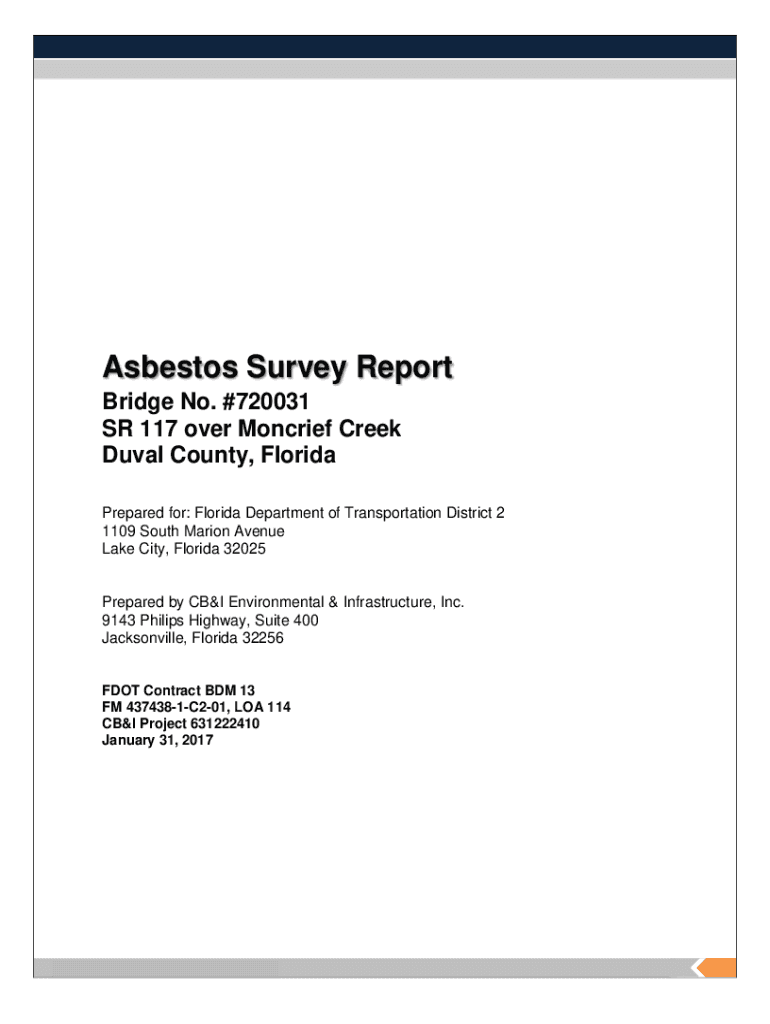 Asbestos Survey Report

Bridge No. #720031
SR 117 over Moncrief Creek
Duval County, Florida

Prepared for: Florida Department of Transportation District 2
1109 South Marion Avenue
Lake City, Florida 32025

Prepared by CB&I Environmental & Infrastructure, Inc.
9143 Philips Highway, Suite 400
Jacksonville, Florida 32256

FDOT Contract BDM 13
FM 437438-1-C2-01, LOA 114
CB&I Project 631222410
January 31, 2017